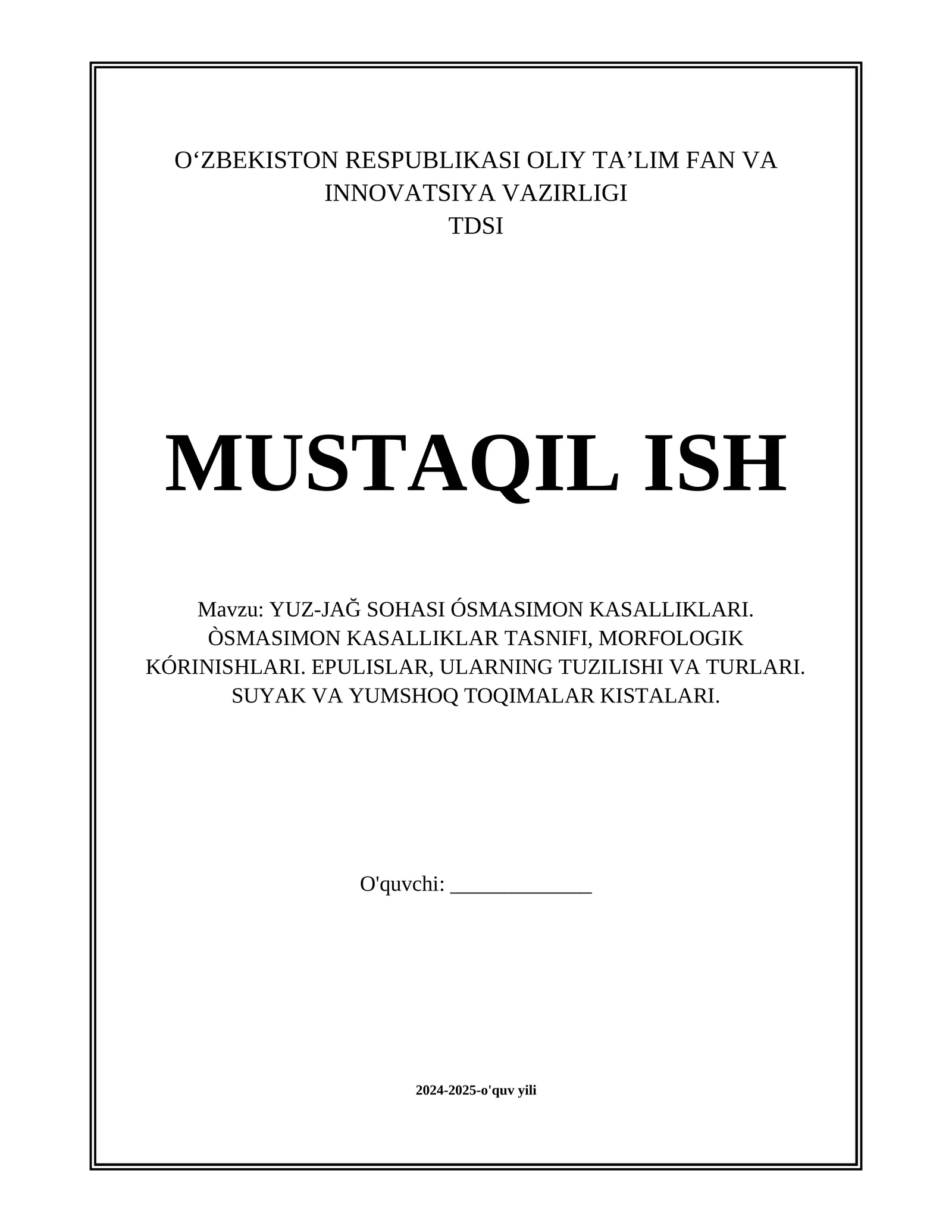 O‘ZBEKISTON RESPUBLIKASI OLIY TA’LIM FAN VA INNOVATSIYA VAZIRLIGI
TDSI

MUSTAQIL ISH

Mavzu: YUZ-JAĞ SOHASI ÓSMASIMON KASALLIKLARI. ÒSMASIMON KASALLIKLAR TASNIFI, MORFOLOGIK KÓRINISHLARI. EPULISLAR, ULARNING TUZILISHI VA TURLARI. SUYAK VA YUMSHOQ TOQIMALAR KISTALARI.

O'quvchi: _____________

2024-2025-o'quv yili